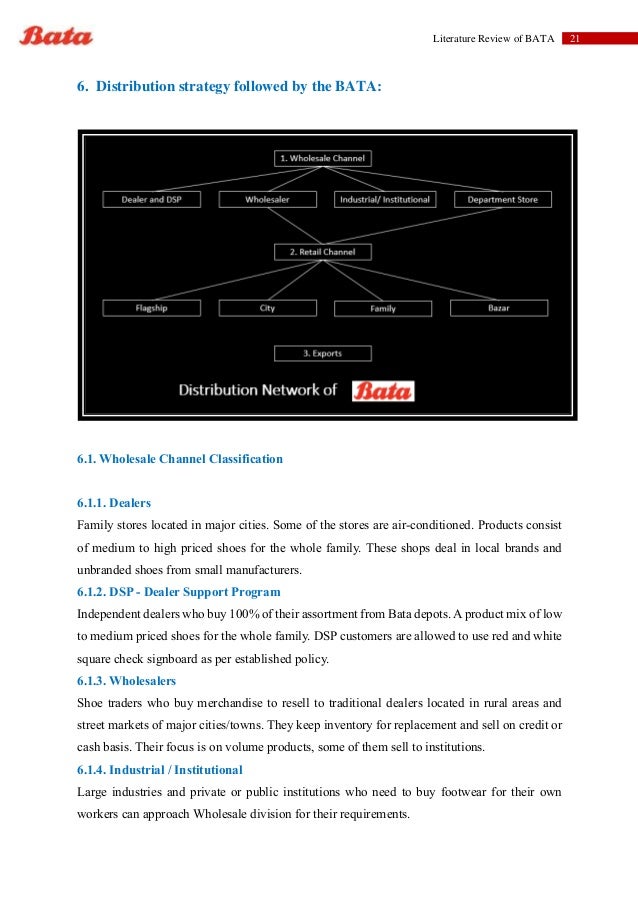 Bata

Literature Review of BATA 21

6. Distribution strategy followed by the BATA:

1. Wholesale Channel

Dealer and DSP

Wholesaler

Industrial/ Institutional

Department Store

2. Retail Channel

Flagship

City

Family

Bazar

3. Exports

Distribution Network of Bata

6.1. Wholesale Channel Classification

6.1.1. Dealers

Family stores located in major cities. Some of the stores are air-conditioned. Products consist of medium to high priced shoes for the whole family. These shops deal in local brands and unbranded shoes from small manufacturers.

6.1.2. DSP - Dealer Support Program

Independent dealers who buy 100% of their assortment from Bata depots. A product mix of low to medium priced shoes for the whole family. DSP customers are allowed to use red and white square check signboard as per established policy.

6.1.3. Wholesalers

Shoe traders who buy merchandise to resell to traditional dealers located in rural areas and street markets of major cities/towns. They keep inventory for replacement and sell on credit or cash basis. Their focus is on volume products, some of them sell to institutions.

6.1.4. Industrial / Institutional

Large industries and private or public institutions who need to buy footwear for their own workers can approach Wholesale division for their requirements.